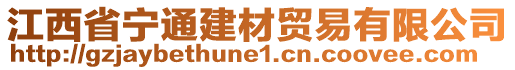 江西省宁通建材贸易有限公司
http://gzjaybethune1.cn.coovee.com